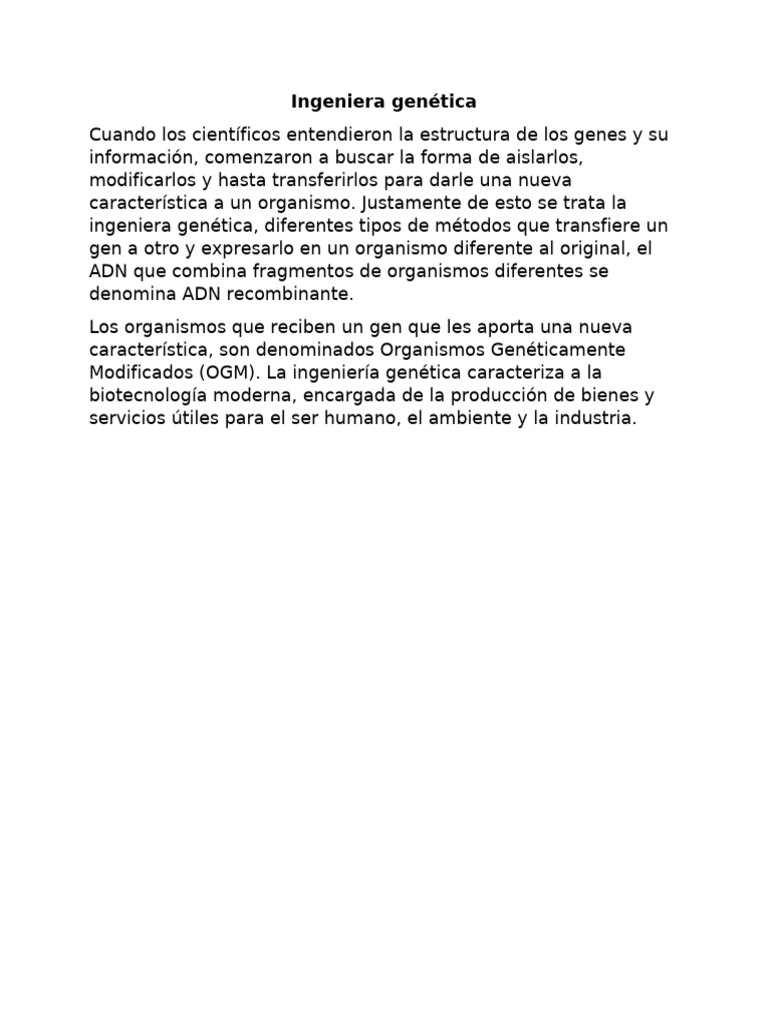 Ingeniera genética

Cuando los científicos entendieron la estructura de los genes y su información, comenzaron a buscar la forma de aislarlos, modificarlos y hasta transferirlos para darle una nueva característica a un organismo. Justamente de esto se trata la ingeniera genética, diferentes tipos de métodos que transfiere un gen a otro y expresarlo en un organismo diferente al original, el ADN que combina fragmentos de organismos diferentes se denomina ADN recombinante.

Los organismos que reciben un gen que les aporta una nueva característica, son denominados Organismos Genéticamente Modificados (OGM). La ingeniería genética caracteriza a la biotecnología moderna, encargada de la producción de bienes y servicios útiles para el ser humano, el ambiente y la industria.